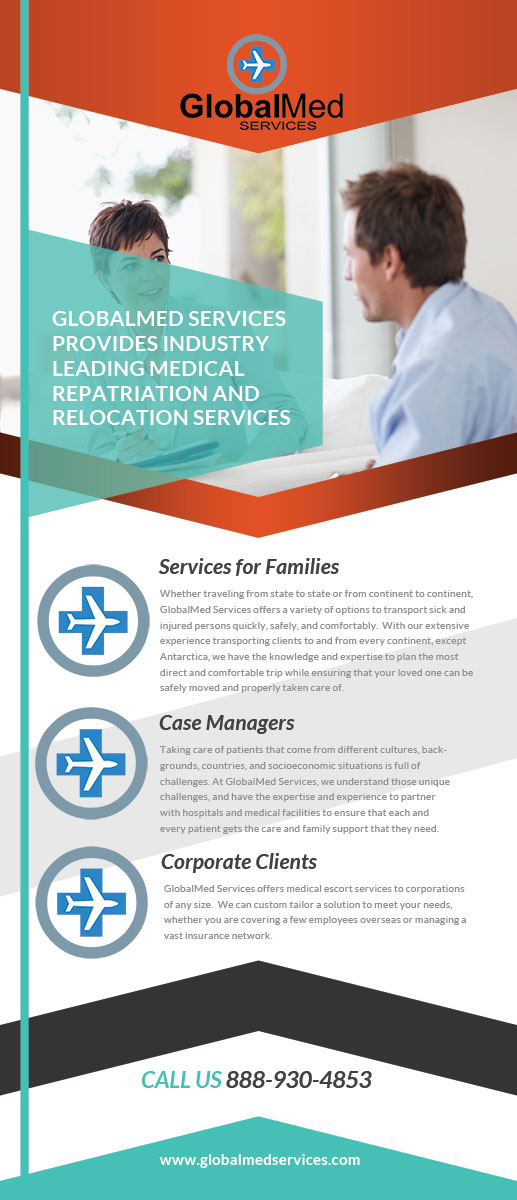 GlobalMed
SERVICES

GLOBALMED SERVICES PROVIDES INDUSTRY LEADING MEDICAL REPATRIATION AND RELOCATION SERVICES

Services for Families

Whether traveling from state to state or from continent to continent, GlobalMed Services offers a variety of options to transport sick and injured persons quickly, safely, and comfortably. With our extensive experience transporting clients to and from every continent, except Antarctica, we have the knowledge and expertise to plan the most direct and comfortable trip while ensuring that your loved one can be safely moved and properly taken care of.

Case Managers

Taking care of patients that come from different cultures, backgrounds, countries, and socioeconomic situations is full of challenges. At GlobalMed Services, we understand those unique challenges, and have the expertise and experience to partner with hospitals and medical facilities to ensure that each and every patient gets the care and family support that they need.

Corporate Clients

GlobalMed Services offers medical escort services to corporations of any size. We can custom tailor a solution to meet your needs, whether you are covering a few employees overseas or managing a vast insurance network.

CALL US 888-930-4853

www.globalmedservices.com